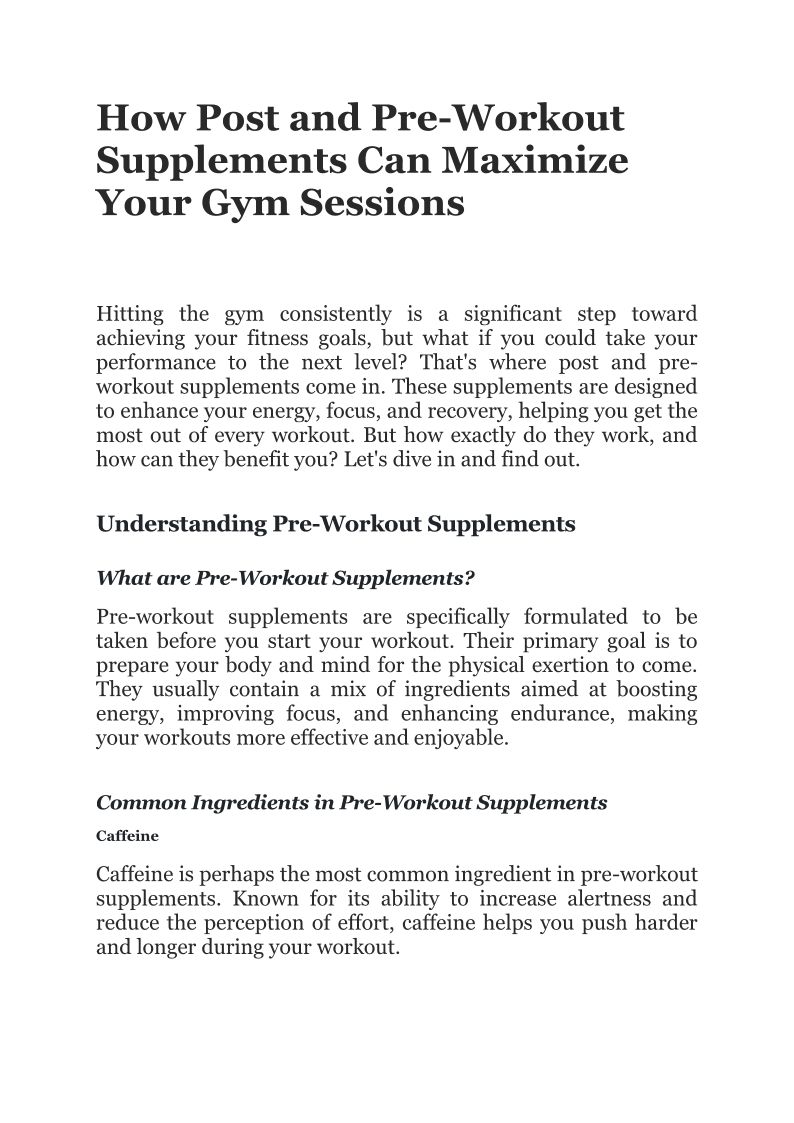 How Post and Pre-Workout Supplements Can Maximize Your Gym Sessions

Hitting the gym consistently is a significant step toward achieving your fitness goals, but what if you could take your performance to the next level? That's where post and pre-workout supplements come in. These supplements are designed to enhance your energy, focus, and recovery, helping you get the most out of every workout. But how exactly do they work, and how can they benefit you? Let's dive in and find out.

Understanding Pre-Workout Supplements

What are Pre-Workout Supplements?

Pre-workout supplements are specifically formulated to be taken before you start your workout. Their primary goal is to prepare your body and mind for the physical exertion to come. They usually contain a mix of ingredients aimed at boosting energy, improving focus, and enhancing endurance, making your workouts more effective and enjoyable.

Common Ingredients in Pre-Workout Supplements

Caffeine

Caffeine is perhaps the most common ingredient in pre-workout supplements. Known for its ability to increase alertness and reduce the perception of effort, caffeine helps you push harder and longer during your workout.